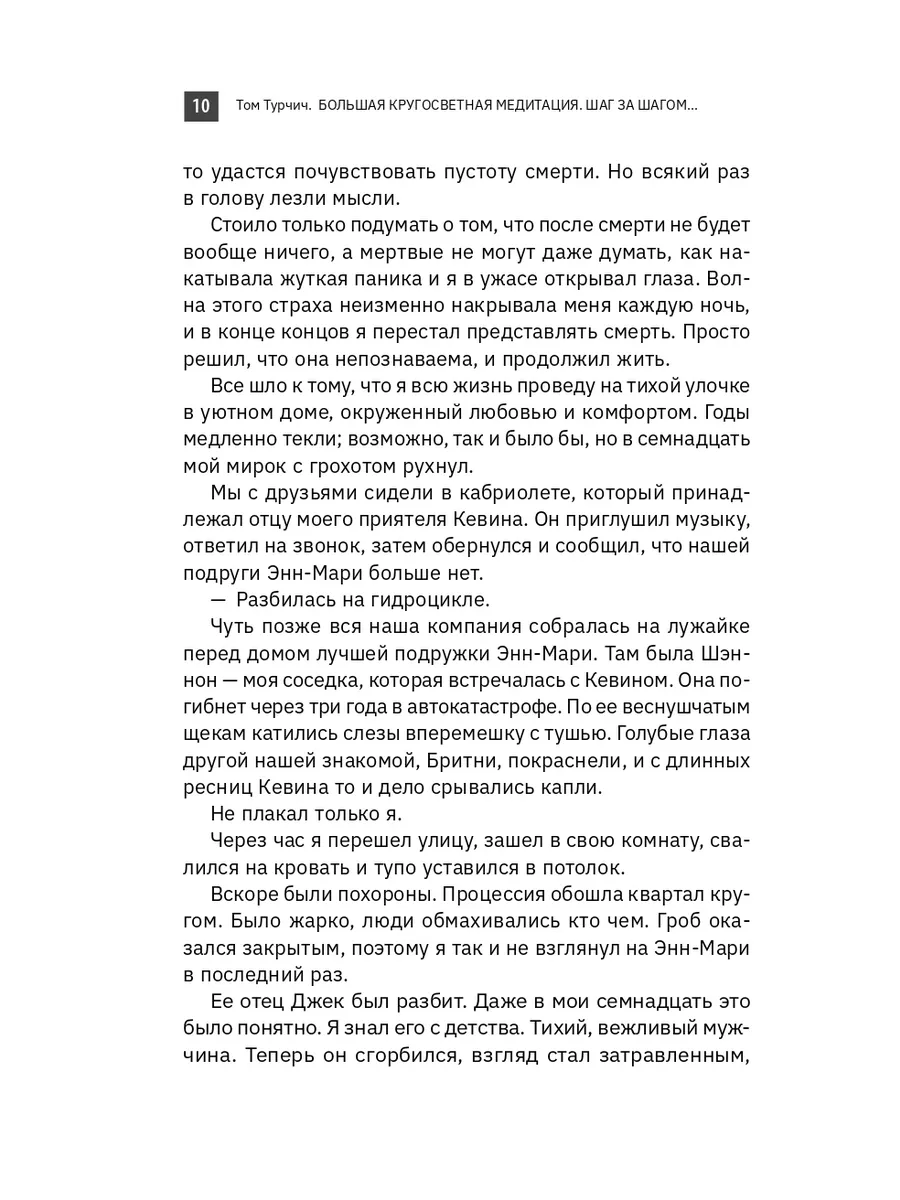 10 Том Турчич. БОЛЬШАЯ КРУГОСВЕТНАЯ МЕДИТАЦИЯ. ШАГ ЗА ШАГОМ...

то удастся почувствовать пустоту смерти. Но всякий раз в голову лезли мысли.

Стоило только подумать о том, что после смерти не будет вообще ничего, а мертвые не могут даже думать, как накатывала жуткая паника и я в ужасе открывал глаза. Волна этого страха неизменно накрывала меня каждую ночь, и в конце концов я перестал представлять смерть. Просто решил, что она непознаваема, и продолжил жить.

Все шло к тому, что я всю жизнь проведу на тихой улочке в уютном доме, окруженный любовью и комфортом. Годы медленно текли; возможно, так и было бы, но в семнадцать мой мирок с грохотом рухнул.

Мы с друзьями сидели в кабриолете, который принадлежал отцу моего приятеля Кевина. Он приглушил музыку, ответил на звонок, затем обернулся и сообщил, что нашей подруги Энн-Мари больше нет.

— Разбилась на гидроцикле.

Чуть позже вся наша компания собралась на лужайке перед домом лучшей подружки Энн-Мари. Там была Шэннон — моя соседка, которая встречалась с Кевином. Она погибнет через три года в автокатастрофе. По ее веснушчатым щекам катились слезы вперемешку с тушью. Голубые глаза другой нашей знакомой, Бритни, покраснели, и с длинных ресниц Кевина то и дело срывались капли.

Не плакал только я.

Через час я перешел улицу, зашел в свою комнату, свалился на кровать и тупо уставился в потолок.

Вскоре были похороны. Процессия обошла квартал кругом. Было жарко, люди обмахивались кто чем. Гроб оказался закрытым, поэтому я так и не взглянул на Энн-Мари в последний раз.

Ее отец Джек был разбит. Даже в мои семнадцать это было понятно. Я знал его с детства. Тихий, вежливый мужчина. Теперь он сгорбился, взгляд стал затравленным,